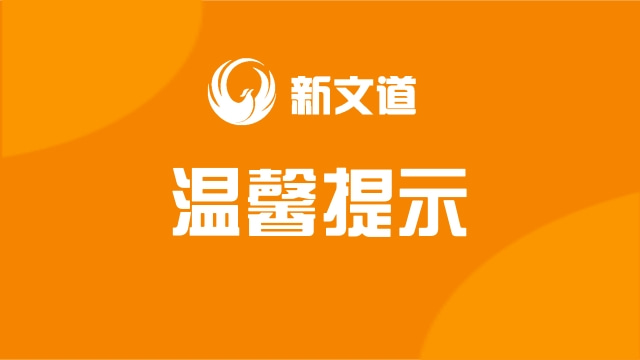 新文道

温馨提示